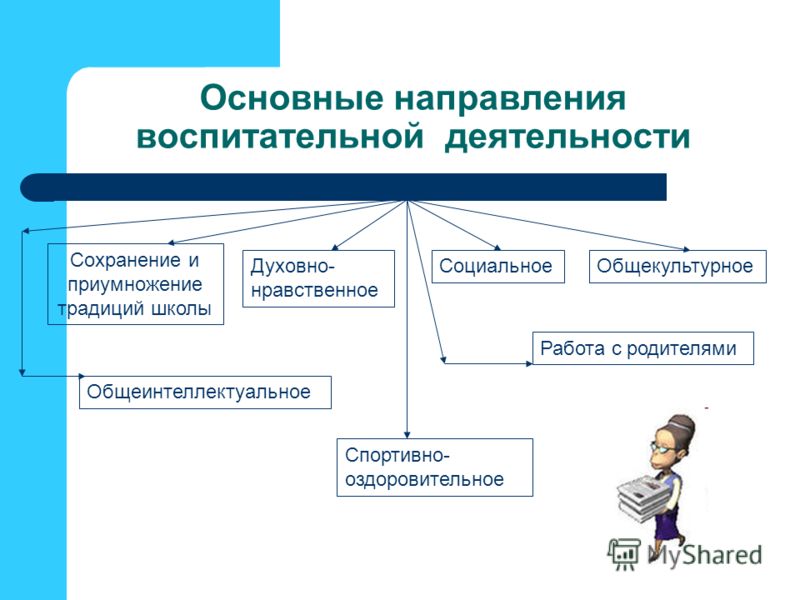 Основные направления воспитательной деятельности

Сохранение и приумножение традиций школы

Духовно-нравственное

Социальное

Общекультурное

Работа с родителями

Общеинтеллектуальное

Спортивно-оздоровительное

MyShared